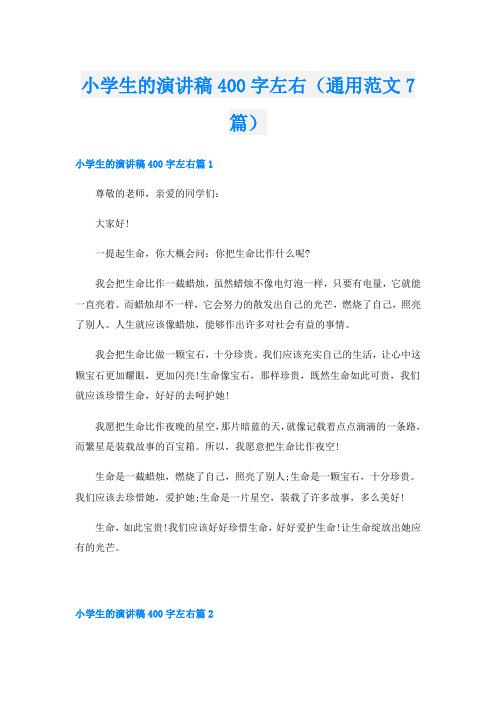 小学生的演讲稿400字左右（通用范文7篇）

小学生的演讲稿400字左右篇1

尊敬的老师，亲爱的同学们：

大家好！

一提起生命，你大概会问：你把生命比作什么呢？

我会把生命比作一截蜡烛，虽然蜡烛不像电灯泡一样，只要有电量，它就能一直亮着。而蜡烛却不一样，它会努力的散发出自己的光芒，燃烧了自己，照亮了别人。人生就应该像蜡烛，能够作出许多对社会有益的事情。

我会把生命比做一颗宝石，十分珍贵，我们应该充实自己的生活，让心中这颗宝石更加耀眼，更加闪亮！生命像宝石，那样珍贵，既然生命如此可贵，我们就应该珍惜生命，好好的去呵护她！

我愿把生命比作夜晚的星空，那片暗蓝的天，就像记载着点点滴滴的一条路，而繁星是装载故事的百宝箱。所以，我愿意把生命比作夜空！

生命是一截蜡烛，燃烧了自己，照亮了别人；生命是一颗宝石，十分珍贵。我们应该去珍惜她，爱护她；生命是一片星空，装载了许多故事，多么美好！

生命，如此宝贵！我们应该好好珍惜生命，好好爱护生命！让生命绽放出她应有的光芒。

小学生的演讲稿400字左右篇2